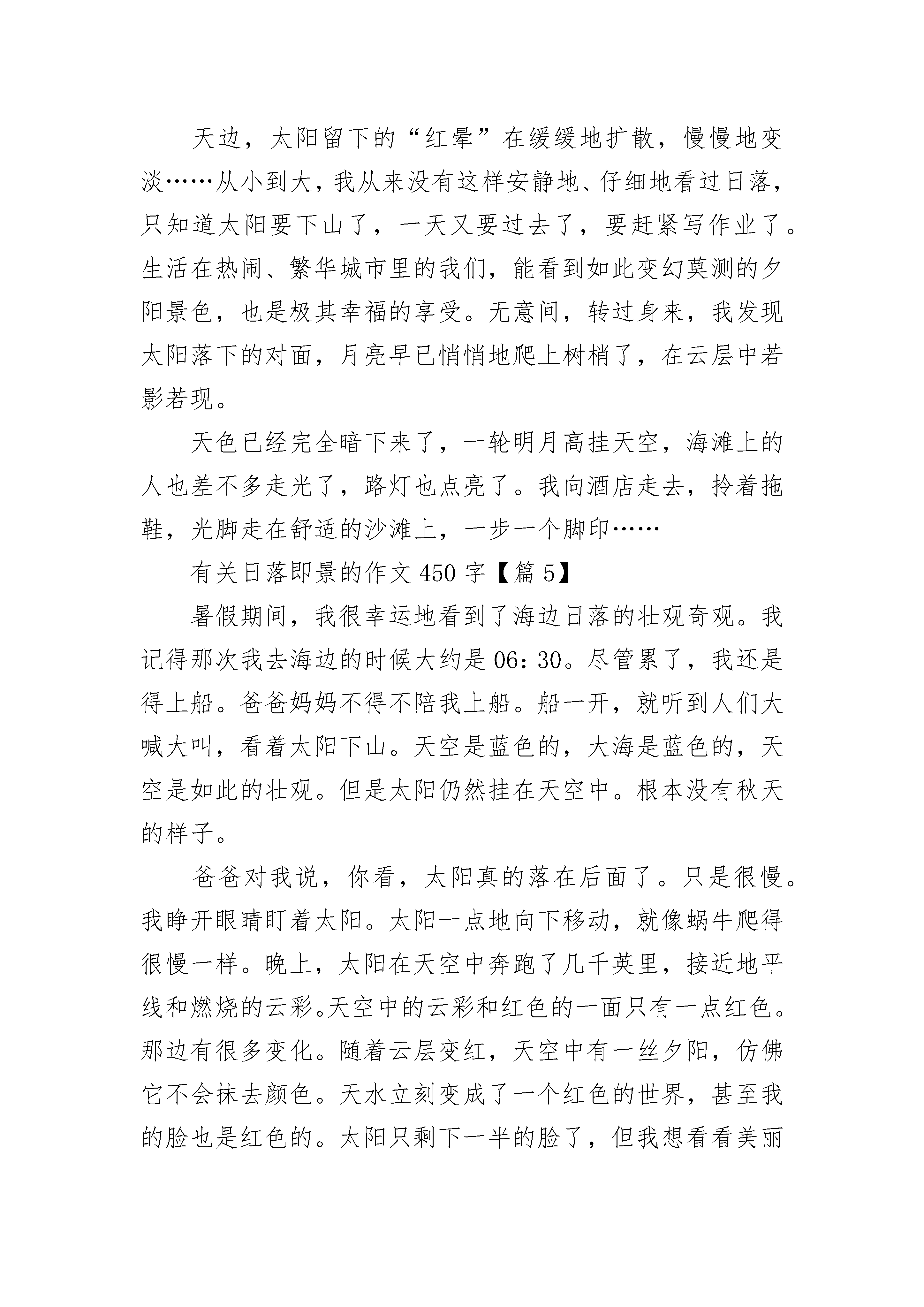 天边，太阳留下的“红晕”在缓缓地扩散，慢慢地变淡……从小到大，我从来没有这样安静地、仔细地看过日落，只知道太阳要下山了，一天又要过去了，要赶紧写作业了。生活在热闹、繁华城市里的我们，能看到如此变幻莫测的夕阳景色，也是极其幸福的享受。无意间，转过身来，我发现太阳落下的对面，月亮早已悄悄地爬上树梢了，在云层中若影若现。

天色已经完全暗下来了，一轮明月高挂天空，海滩上的人也差不多走光了，路灯也点亮了。我向酒店走去，拎着拖鞋，光脚走在舒适的沙滩上，一步一个脚印……

有关日落即景的作文450字【篇5】

暑假期间，我很幸运地看到了海边日落的壮观奇观。我记得那次我去海边的时候大约是06：30。尽管累了，我还是得上船。爸爸妈妈不得不陪我上船。船一开，就听到人们大喊大叫，看着太阳下山。天空是蓝色的，大海是蓝色的，天空是如此的壮观。但是太阳仍然挂在天空中。根本没有秋天的样子。

爸爸对我说，你看，太阳真的落在后面了。只是很慢。我睁开眼睛盯着太阳。太阳一点地向下移动，就像蜗牛爬得很慢一样。晚上，太阳在天空中奔跑了几千英里，接近地平线和燃烧的云彩。天空中的云彩和红色的一面只有一点红色。那边有很多变化。随着云层变红，天空中有一丝夕阳，仿佛它不会抹去颜色。天水立刻变成了一个红色的世界，甚至我的脸也是红色的。太阳只剩下一半的脸了，但我想看看美丽